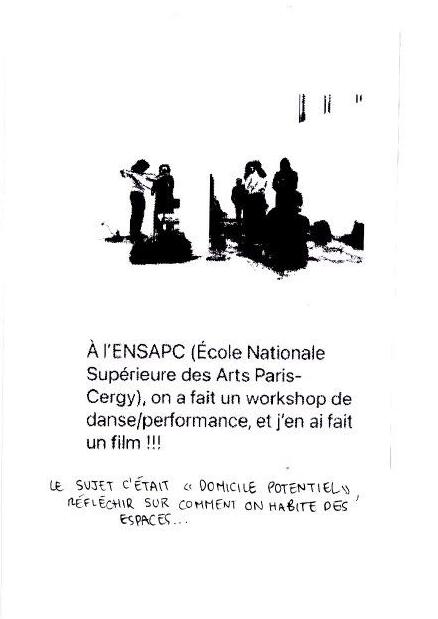 À l'ENSAPC (École Nationale Supérieure des Arts Paris-Cergy), on a fait un workshop de danse/performance, et j'en ai fait un film !!!

LE SUJET C'ÉTAIT « DOMICILE POTENTIEL », RÉFLÉCHIR SUR COMMENT ON HABITE DES ESPACES...